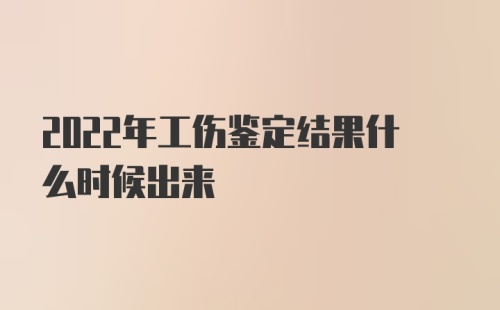 2022年工伤鉴定结果什么时候出来